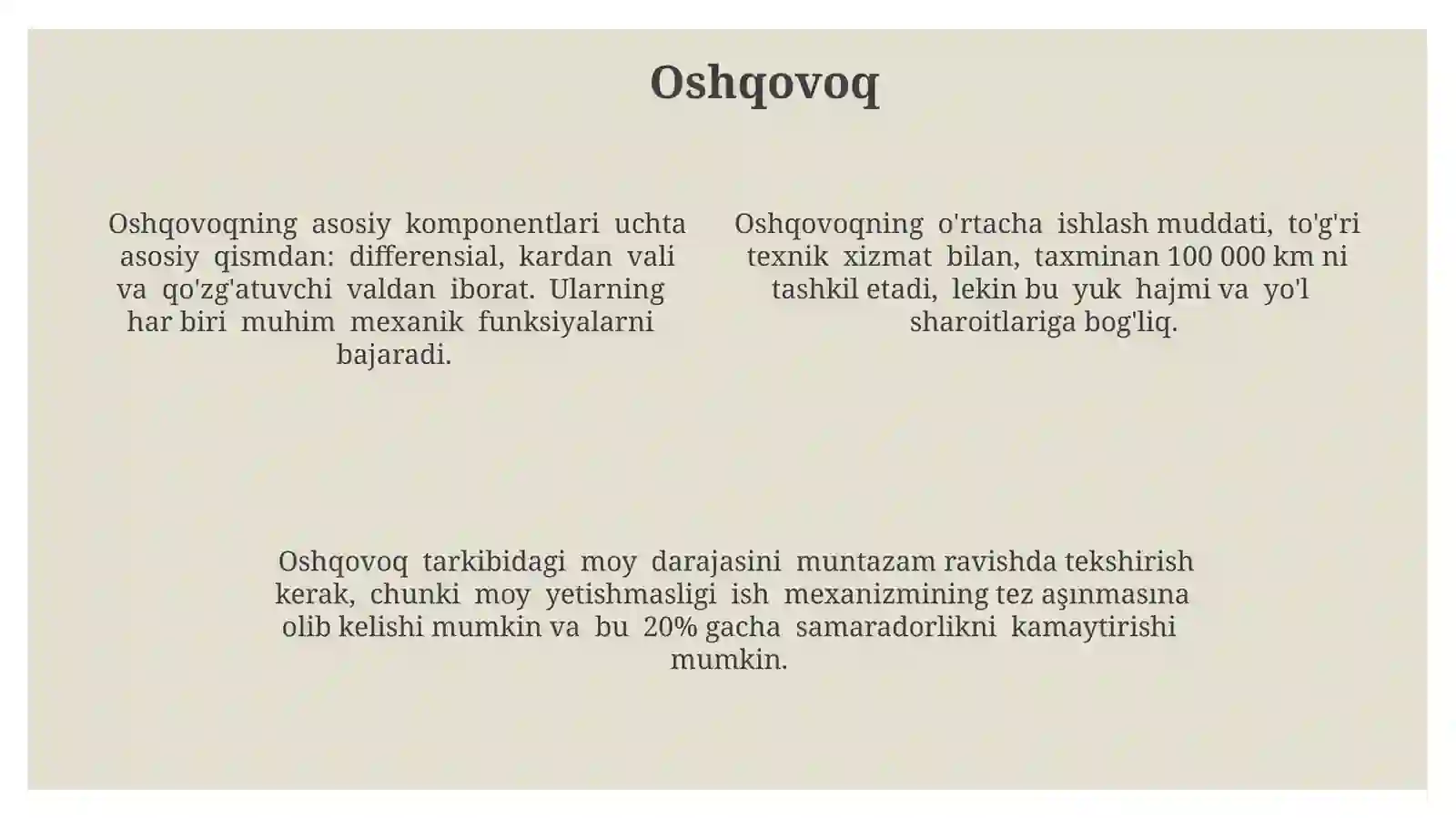 Oshqovoq

Oshqovoqning asosiy komponentlari uchta asosiy qismdan: differensial, kardan vali va qo'zg'atuvchi valdan iborat. Ularning har biri muhim mexanik funksiyalarni bajaradi.

Oshqovoqning o'rtacha ishlash muddati, to'g'ri texnik xizmat bilan, taxminan 100 000 km ni tashkil etadi, lekin bu yuk hajmi va yo'l sharoitlariga bog'liq.

Oshqovoq tarkibidagi moy darajasini muntazam ravishda tekshirish kerak, chunki moy yetishmasligi ish mexanizmining tez aşınmasına olib kelishi mumkin va bu 20% gacha samaradorlikni kamaytirishi mumkin.